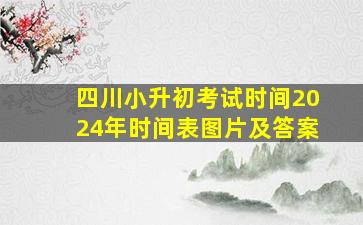 四川小升初考试时间2024年时间表图片及答案